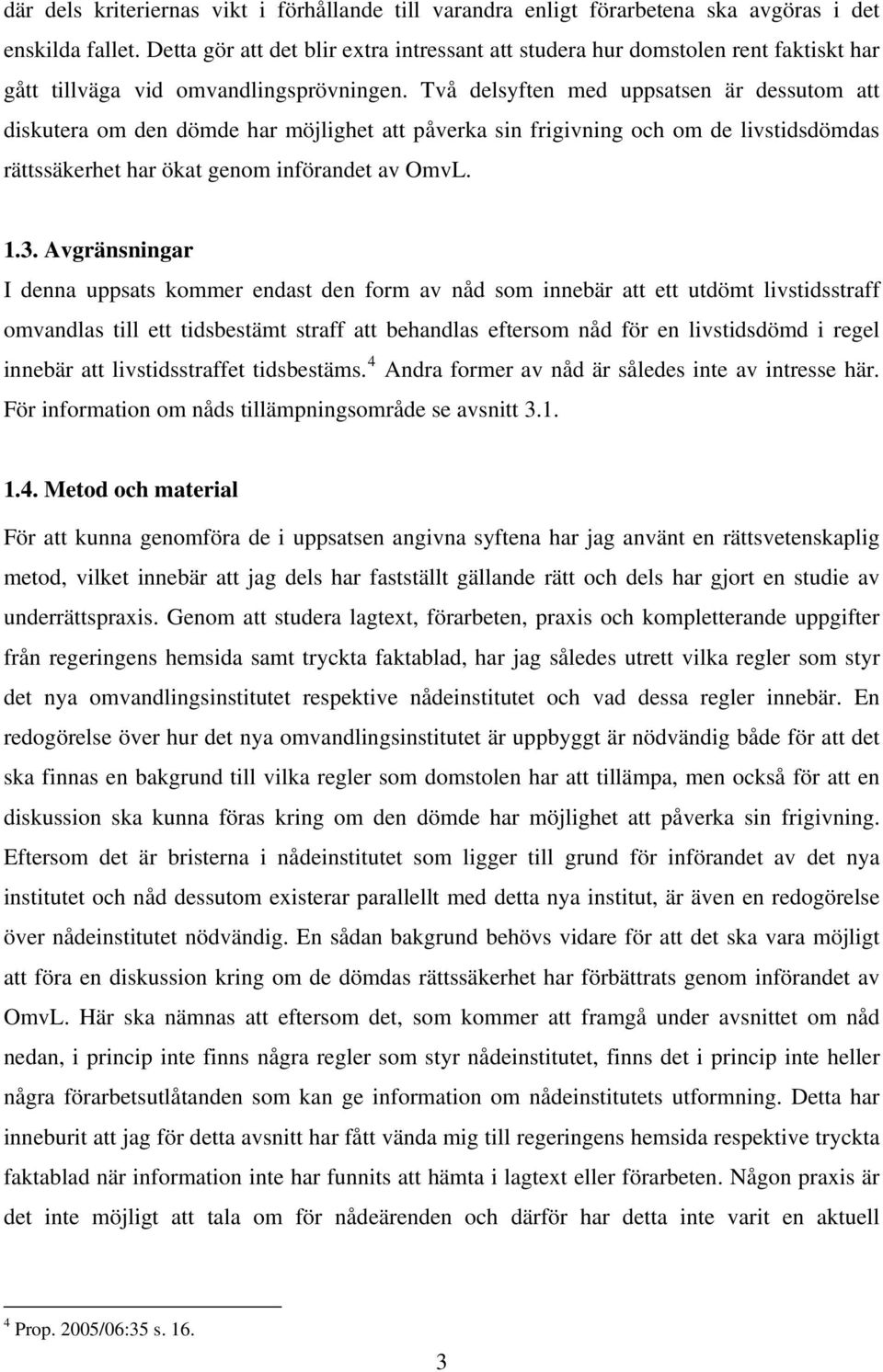 där dels kriteriernas vikt i förhållande till varandra enligt förarbetena ska avgöras i det enskilda fallet. Detta gör att det blir extra intressant att studera hur domstolen rent faktiskt har gått tillväga vid omvandlingsprövningen. Två delsyften med uppsatsen är dessutom att diskutera om den dömde har möjlighet att påverka sin frigivning och om de livstidsdömdas rättssäkerhet har ökat genom införandet av OmvL.

1.3. Avgränsningar

I denna uppsats kommer endast den form av nåd som innebär att ett utdömt livstidsstraff omvandlas till ett tidsbestämt straff att behandlas eftersom nåd för en livstidsdömd i regel innebär att livstidsstraffet tidsbestäms.$^4$ Andra former av nåd är således inte av intresse här. För information om nåds tillämpningsområde se avsnitt 3.1.

1.4. Metod och material

För att kunna genomföra de i uppsatsen angivna syftena har jag använt en rättsvetenskaplig metod, vilket innebär att jag dels har fastställt gällande rätt och dels har gjort en studie av underrättspraxis. Genom att studera lagtext, förarbeten, praxis och kompletterande uppgifter från regeringens hemsida samt tryckta faktablad, har jag således utrett vilka regler som styr det nya omvandlingsinstitutet respektive nådeinstitutet och vad dessa regler innebär. En redogörelse över hur det nya omvandlingsinstitutet är uppbyggt är nödvändig både för att det ska finnas en bakgrund till vilka regler som domstolen har att tillämpa, men också för att en diskussion ska kunna föras kring om den dömde har möjlighet att påverka sin frigivning. Eftersom det är bristerna i nådeinstitutet som ligger till grund för införandet av det nya institutet och nåd dessutom existerar parallellt med detta nya institut, är även en redogörelse över nådeinstitutet nödvändig. En sådan bakgrund behövs vidare för att det ska vara möjligt att föra en diskussion kring om de dömdas rättssäkerhet har förbättrats genom införandet av OmvL. Här ska nämnas att eftersom det, som kommer att framgå under avsnittet om nåd nedan, i princip inte finns några regler som styr nådeinstitutet, finns det i princip inte heller några förarbetsutlåtanden som kan ge information om nådeinstitutets utformning. Detta har inneburit att jag för detta avsnitt har fått vända mig till regeringens hemsida respektive tryckta faktablad när information inte har funnits att hämta i lagtext eller förarbeten. Någon praxis är det inte möjligt att tala om för nådeärenden och därför har detta inte varit en aktuell

$^4$ Prop. 2005/06:35 s. 16.

3